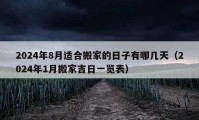 2024年8月适合搬家的日子有哪几天（2024年1月搬家吉日一览表）